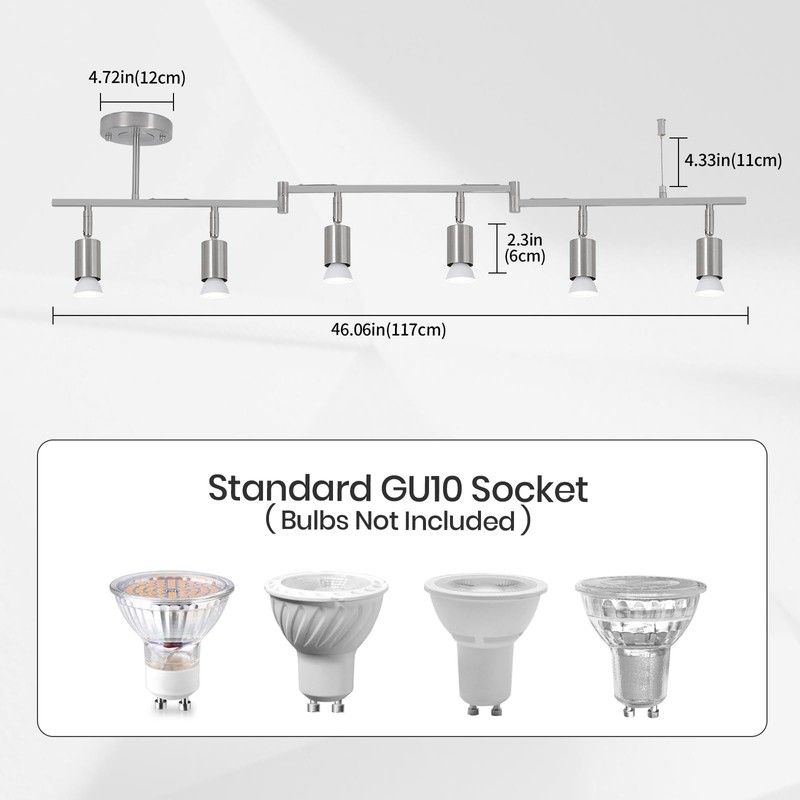 4.72in(12cm)

4.33in(11cm)

2.3in
(6cm)

46.06in(117cm)

Standard GU10 Socket
( Bulbs Not Included )